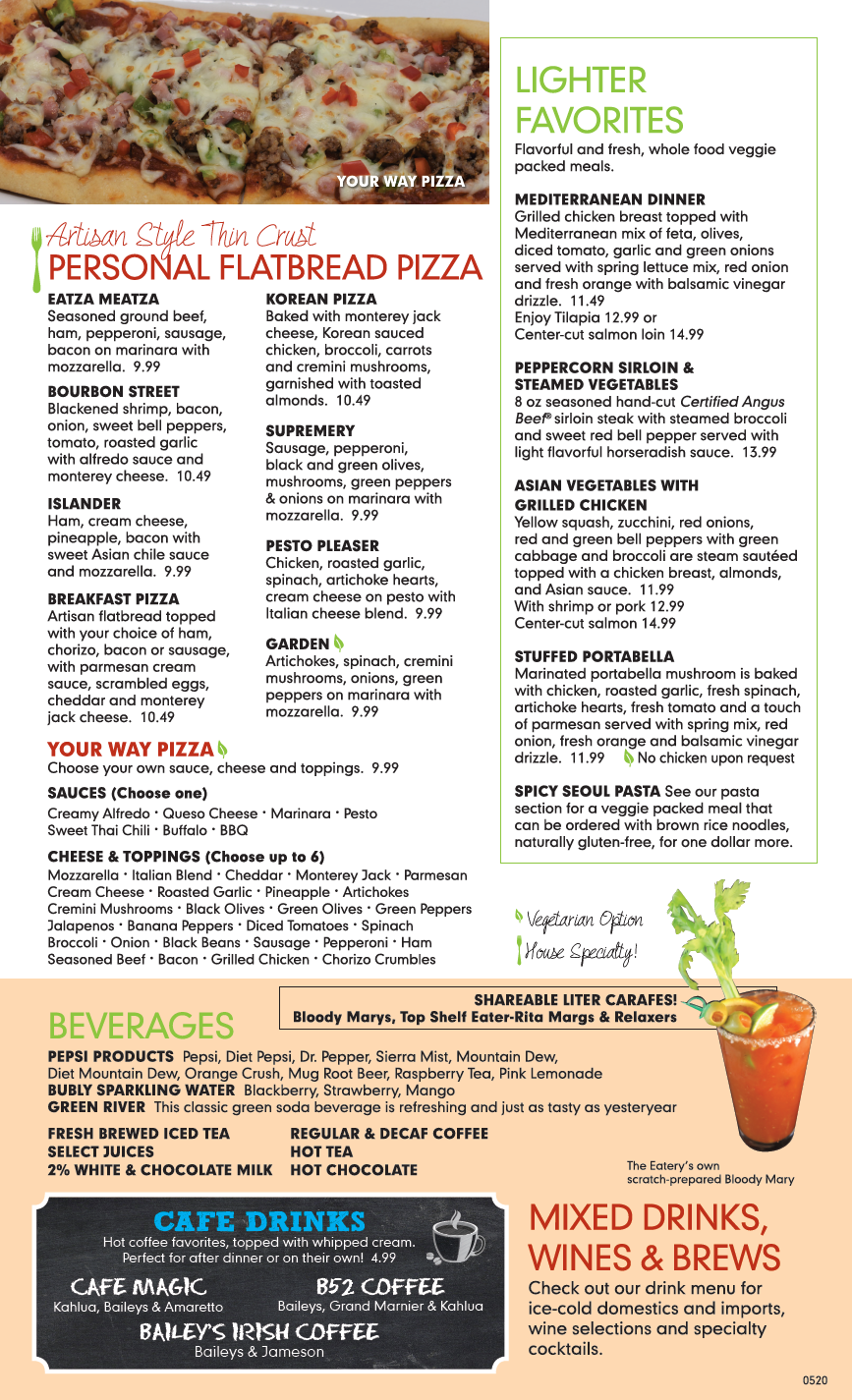 YOUR WAY PIZZA

Artisan Style Thin Crust
PERSONAL FLATBREAD PIZZA

EATZA MEATZA
Seasoned ground beef, ham, pepperoni, sausage, bacon on marinara with mozzarella. 9.99

BOURBON STREET
Blackened shrimp, bacon, onion, sweet bell peppers, tomato, roasted garlic with alfredo sauce and monterey cheese. 10.49

ISLANDER
Ham, cream cheese, pineapple, bacon with sweet Asian chile sauce and mozzarella. 9.99

BREAKFAST PIZZA
Artisan flatbread topped with your choice of ham, chorizo, bacon or sausage, with parmesan cream sauce, scrambled eggs, cheddar and monterey jack cheese. 10.49

KOREAN PIZZA
Baked with monterey jack cheese, Korean sauced chicken, broccoli, carrots and cremini mushrooms, garnished with toasted almonds. 10.49

SUPREMERY
Sausage, pepperoni, black and green olives, mushrooms, green peppers & onions on marinara with mozzarella. 9.99

PESTO PLEASER
Chicken, roasted garlic, spinach, artichoke hearts, cream cheese on pesto with Italian cheese blend. 9.99

GARDEN
Artichokes, spinach, cremini mushrooms, onions, green peppers on marinara with mozzarella. 9.99

YOUR WAY PIZZA
Choose your own sauce, cheese and toppings. 9.99

SAUCES (Choose one)
Creamy Alfredo · Queso Cheese · Marinara · Pesto
Sweet Thai Chili · Buffalo · BBQ

CHEESE & TOPPINGS (Choose up to 6)
Mozzarella · Italian Blend · Cheddar · Monterey Jack · Parmesan
Cream Cheese · Roasted Garlic · Pineapple · Artichokes
Cremini Mushrooms · Black Olives · Green Olives · Green Peppers
Jalapenos · Banana Peppers · Diced Tomatoes · Spinach
Broccoli · Onion · Black Beans · Sausage · Pepperoni · Ham
Seasoned Beef · Bacon · Grilled Chicken · Chorizo Crumbles

LIGHTER FAVORITES
Flavorful and fresh, whole food veggie packed meals.

MEDITERRANEAN DINNER
Grilled chicken breast topped with Mediterranean mix of feta, olives, diced tomato, garlic and green onions served with spring lettuce mix, red onion and fresh orange with balsamic vinegar drizzle. 11.49
Enjoy Tilapia 12.99 or
Center-cut salmon loin 14.99

PEPPERCORN SIRLOIN & STEAMED VEGETABLES
8 oz seasoned hand-cut Certified Angus Beef® sirloin steak with steamed broccoli and sweet red bell pepper served with light flavorful horseradish sauce. 13.99

ASIAN VEGETABLES WITH GRILLED CHICKEN
Yellow squash, zucchini, red onions, red and green bell peppers with green cabbage and broccoli are steam sautéed topped with a chicken breast, almonds, and Asian sauce. 11.99
With shrimp or pork 12.99
Center-cut salmon 14.99

STUFFED PORTABELLA
Marinated portabella mushroom is baked with chicken, roasted garlic, fresh spinach, artichoke hearts, fresh tomato and a touch of parmesan served with spring mix, red onion, fresh orange and balsamic vinegar drizzle. 11.99 No chicken upon request

SPICY SEOUL PASTA See our pasta section for a veggie packed meal that can be ordered with brown rice noodles, naturally gluten-free, for one dollar more.

Vegetarian Option
House Specialty!

BEVERAGES

SHAREABLE LITER CARAFES!
Bloody Marys, Top Shelf Eater-Rita Margs & Relaxers

PEPSI PRODUCTS Pepsi, Diet Pepsi, Dr. Pepper, Sierra Mist, Mountain Dew, Diet Mountain Dew, Orange Crush, Mug Root Beer, Raspberry Tea, Pink Lemonade
BUBLY SPARKLING WATER Blackberry, Strawberry, Mango
GREEN RIVER This classic green soda beverage is refreshing and just as tasty as yesteryear

FRESH BREWED ICED TEA
SELECT JUICES
2% WHITE & CHOCOLATE MILK
REGULAR & DECAF COFFEE
HOT TEA
HOT CHOCOLATE

The Eatery's own scratch-prepared Bloody Mary

CAFE DRINKS
Hot coffee favorites, topped with whipped cream. Perfect for after dinner or on their own! 4.99

CAFE MAGIC
Kahlua, Baileys & Amaretto

B52 COFFEE
Baileys, Grand Marnier & Kahlua

BAILEY'S IRISH COFFEE
Baileys & Jameson

MIXED DRINKS, WINES & BREWS
Check out our drink menu for ice-cold domestics and imports, wine selections and specialty cocktails.

0520